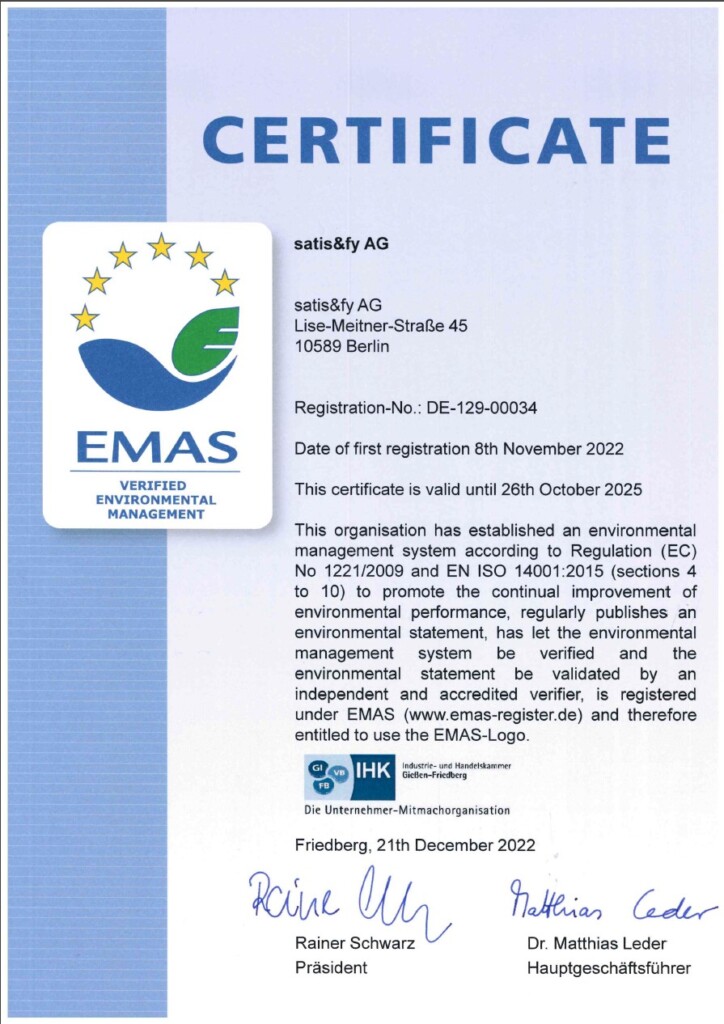 CERTIFICATE

EMAS
VERIFIED ENVIRONMENTAL MANAGEMENT

satis&fy AG

satis&fy AG
Lise-Meitner-Straße 45
10589 Berlin

Registration-No.: DE-129-00034

Date of first registration 8th November 2022

This certificate is valid until 26th October 2025

This organisation has established an environmental management system according to Regulation (EC) No 1221/2009 and EN ISO 14001:2015 (sections 4 to 10) to promote the continual improvement of environmental performance, regularly publishes an environmental statement, has let the environmental management system be verified and the environmental statement be validated by an independent and accredited verifier, is registered under EMAS (www.emas-register.de) and therefore entitled to use the EMAS-Logo.

GI VB FB IHK Industrie- und Handelskammer Gießen-Friedberg
Die Unternehmer-Mitmachorganisation

Friedberg, 21th December 2022

Rainer Schwarz
Matthias Leder

Rainer Schwarz
Präsident

Dr. Matthias Leder
Hauptgeschäftsführer